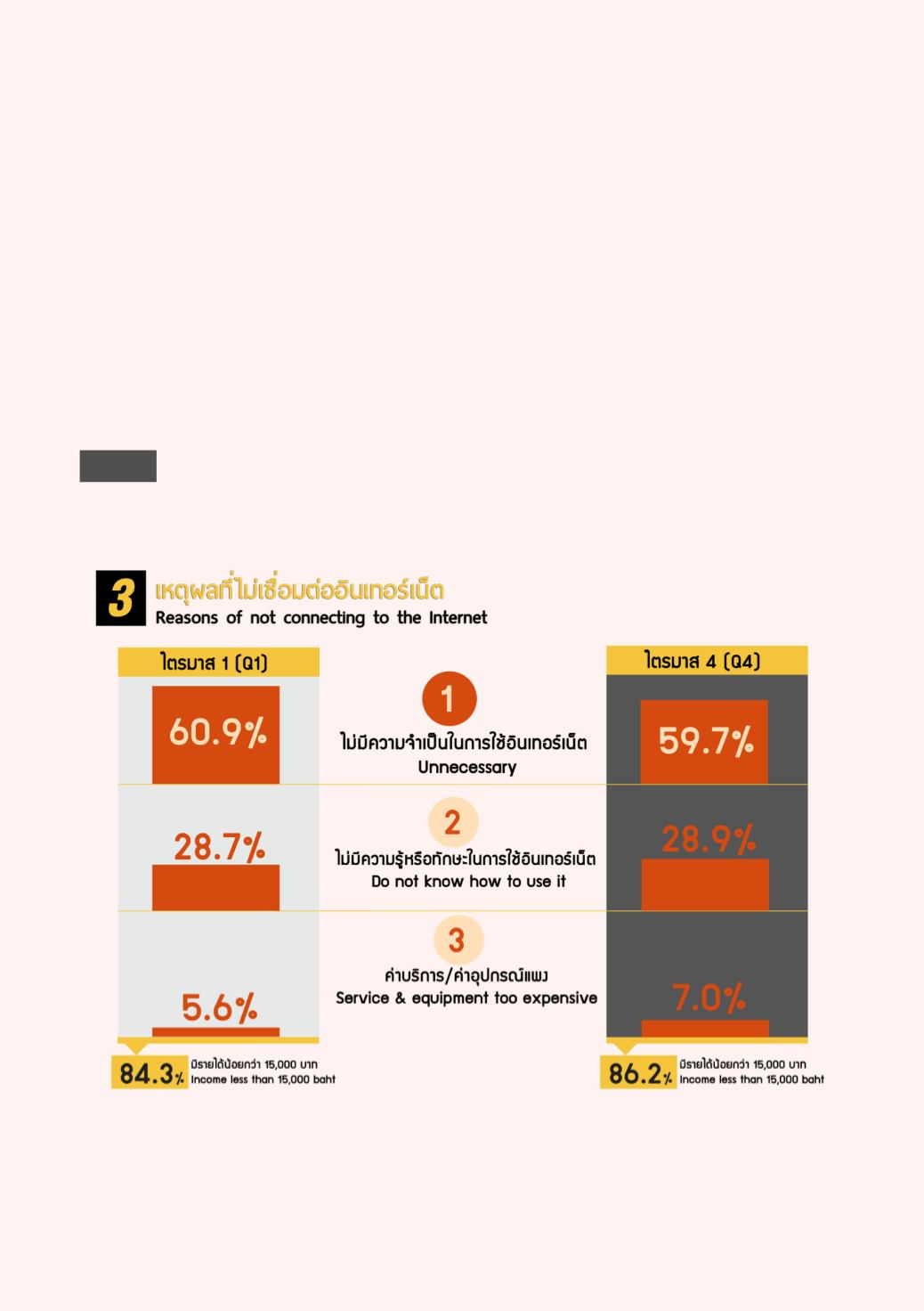 3 เหตุผลที่ไม่เชื่อมต่ออินเทอร์เน็ต
Reasons of not connecting to the Internet

ไตรมาส 1 (Q1)

60.9%

28.7%

5.6%

84.3% มีรายได้น้อยกว่า 15,000 บาท Income less than 15,000 baht

1
ไม่มีความจำเป็นในการใช้อินเทอร์เน็ต
Unnecessary

2
ไม่มีความรู้หรือทักษะในการใช้อินเทอร์เน็ต
Do not know how to use it

3
ค่าบริการ/ค่าอุปกรณ์แพง
Service & equipment too expensive

ไตรมาส 4 (Q4)

59.7%

28.9%

7.0%

86.2% มีรายได้น้อยกว่า 15,000 บาท Income less than 15,000 baht